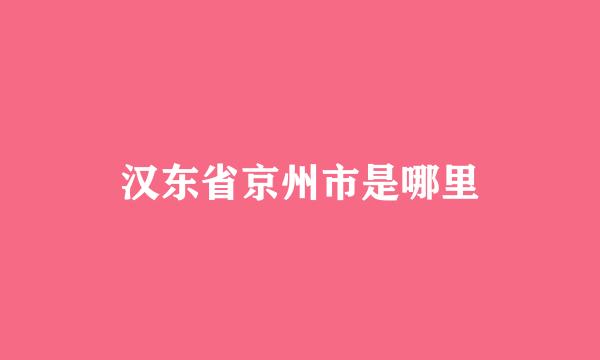 汉东省京州市是哪里